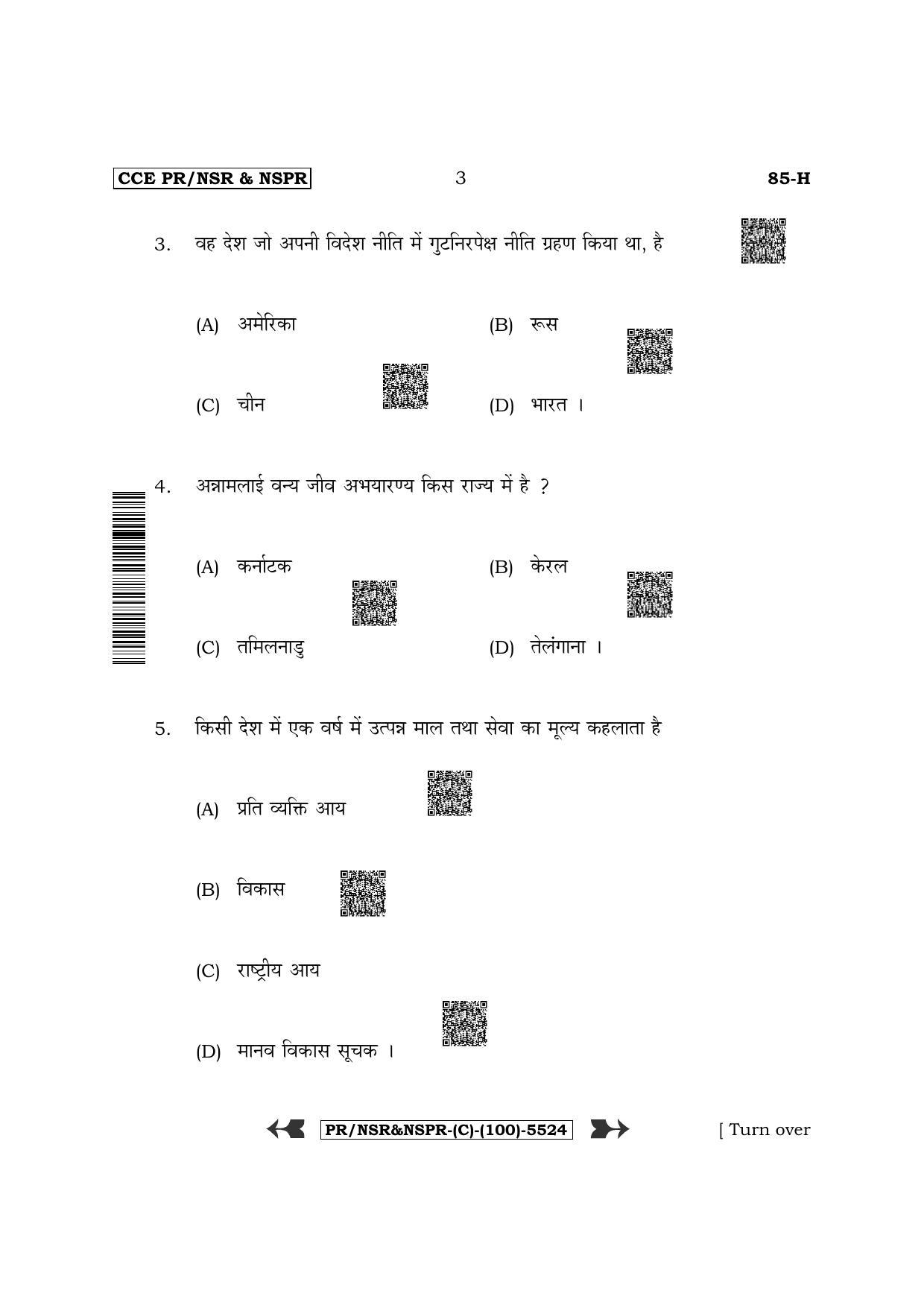 CCE PR/NSR & NSPR 3 85-H

3. वह देश जो अपनी विदेश नीति में गुटनिरपेक्ष नीति ग्रहण किया था, है

(A) अमेरिका (B) रूस

(C) चीन (D) भारत ।

4. अन्नामलाई वन्य जीव अभयारण्य किस राज्य में है ?

(A) कर्नाटक (B) केरल

(C) तमिलनाडु (D) तेलंगाना ।

5. किसी देश में एक वर्ष में उत्पन्न माल तथा सेवा का मूल्य कहलाता है

(A) प्रति व्यक्ति आय

(B) विकास

(C) राष्ट्रीय आय

(D) मानव विकास सूचक ।

PR/NSR&NSPR-(C)-(100)-5524 [ Turn over